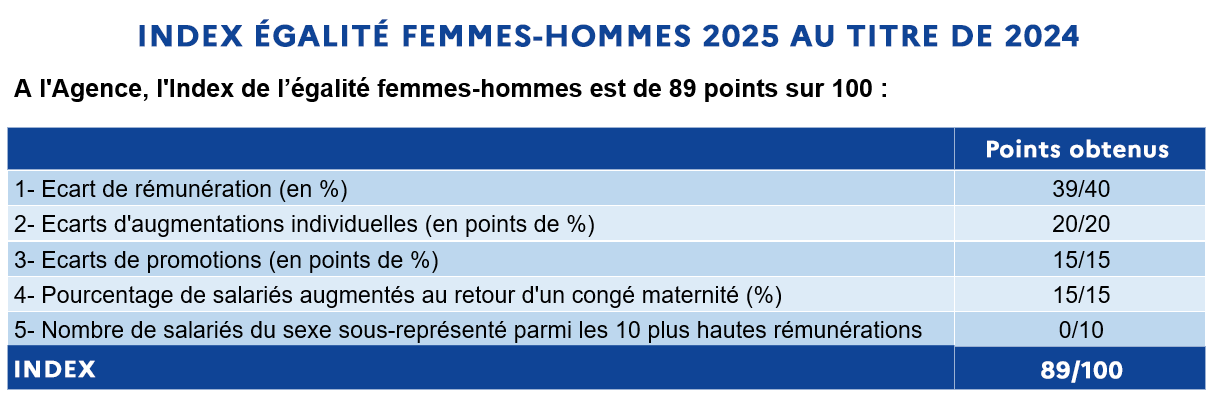 INDEX ÉGALITÉ FEMMES-HOMMES 2025 AU TITRE DE 2024

A l'Agence, l'Index de l'égalité femmes-hommes est de 89 points sur 100 :

| | Points obtenus |
|---|---|
| 1- Ecart de rémunération (en %) | 39/40 |
| 2- Ecarts d'augmentations individuelles (en points de %) | 20/20 |
| 3- Ecarts de promotions (en points de %) | 15/15 |
| 4- Pourcentage de salariés augmentés au retour d'un congé maternité (%) | 15/15 |
| 5- Nombre de salariés du sexe sous-représenté parmi les 10 plus hautes rémunérations | 0/10 |
| INDEX | 89/100 |